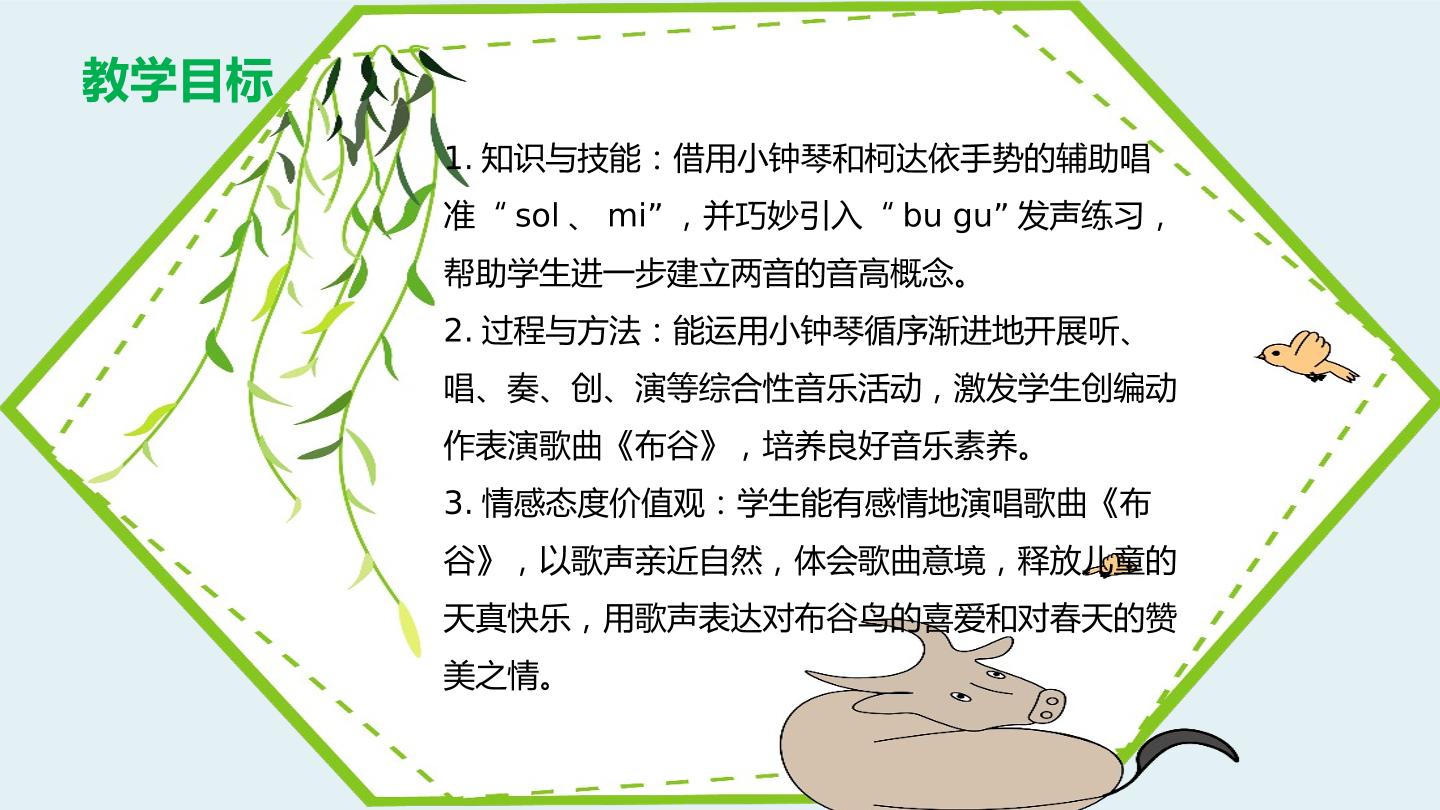 教学目标

1.知识与技能：借用小钟琴和柯达依手势的辅助唱准“sol、mi”，并巧妙引入“bu gu”发声练习，帮助学生进一步建立两音的音高概念。

2.过程与方法：能运用小钟琴循序渐进地开展听、唱、奏、创、演等综合性音乐活动，激发学生创编动作表演歌曲《布谷》，培养良好音乐素养。

3.情感态度价值观：学生能有感情地演唱歌曲《布谷》，以歌声亲近自然，体会歌曲意境，释放儿童的天真快乐，用歌声表达对布谷鸟的喜爱和对春天的赞美之情。